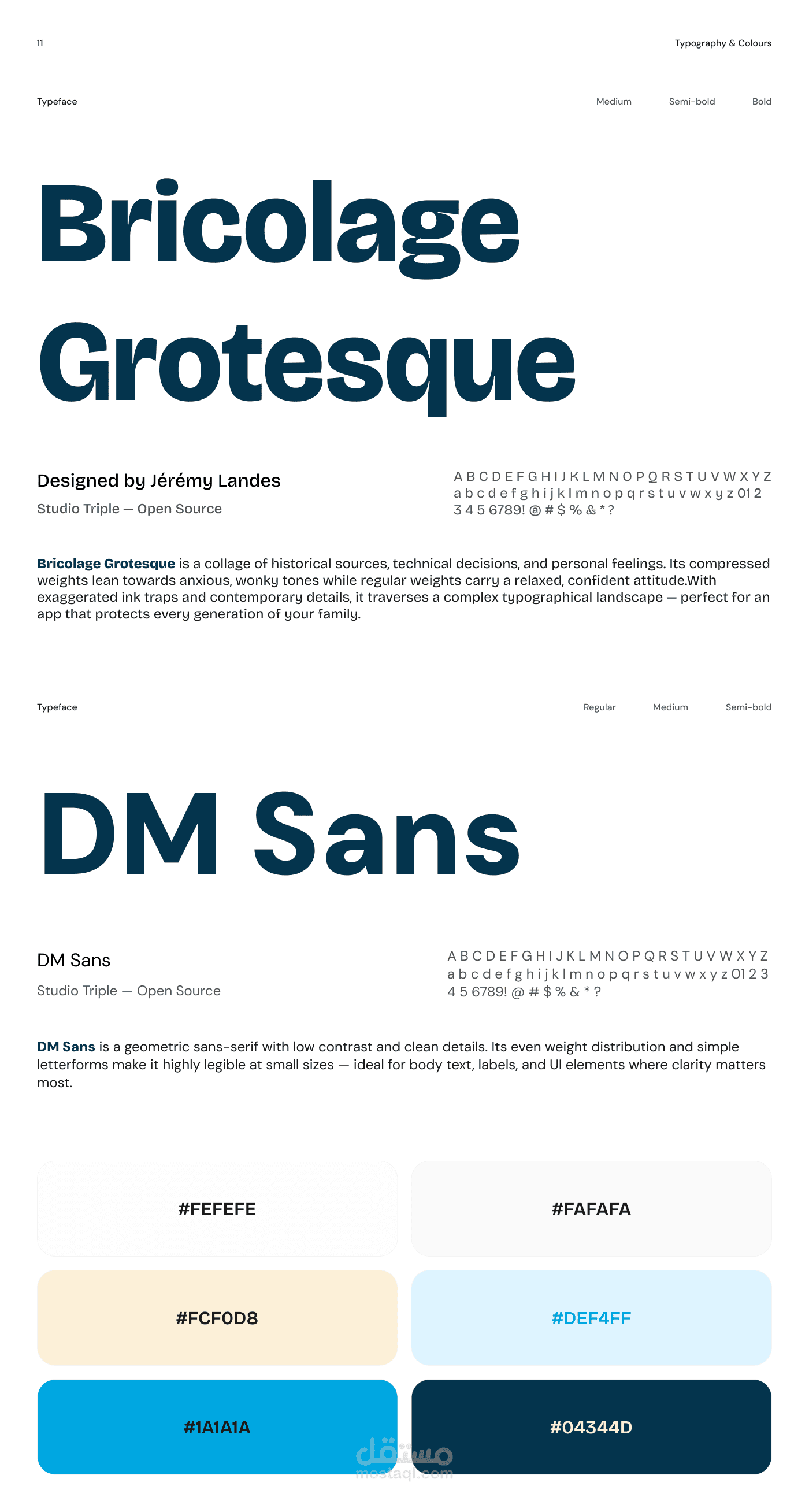 11

Typography & Colours

Typeface

Medium Semi-bold Bold

Bricolage Grotesque

Designed by Jérémy Landes

Studio Triple — Open Source

A B C D E F G H I J K L M N O P Q R S T U V W X Y Z a b c d e f g h i j k l m n o p q r s t u v w x y z 0 1 2 3 4 5 6789! @ # $ % & * ?

Bricolage Grotesque is a collage of historical sources, technical decisions, and personal feelings. Its compressed weights lean towards anxious, wonky tones while regular weights carry a relaxed, confident attitude.With exaggerated ink traps and contemporary details, it traverses a complex typographical landscape — perfect for an app that protects every generation of your family.

Typeface

Regular Medium Semi-bold

DM Sans

DM Sans

Studio Triple — Open Source

A B C D E F G H I J K L M N O P Q R S T U V W X Y Z a b c d e f g h i j k l m n o p q r s t u v w x y z 0 1 2 3 4 5 6789! @ # $ % & * ?

DM Sans is a geometric sans-serif with low contrast and clean details. Its even weight distribution and simple letterforms make it highly legible at small sizes — ideal for body text, labels, and UI elements where clarity matters most.

#FEFEFE

#FAFAFA

#FCF0D8

#DEF4FF

#1A1A1A

#04344D

مستقل
mostaql.com